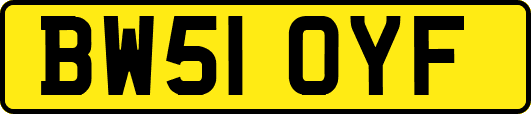 BW51 OYF